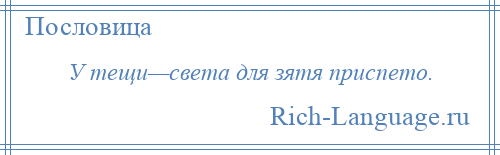 Пословица

У тещи—света для зятя приспето.

Rich-Language.ru